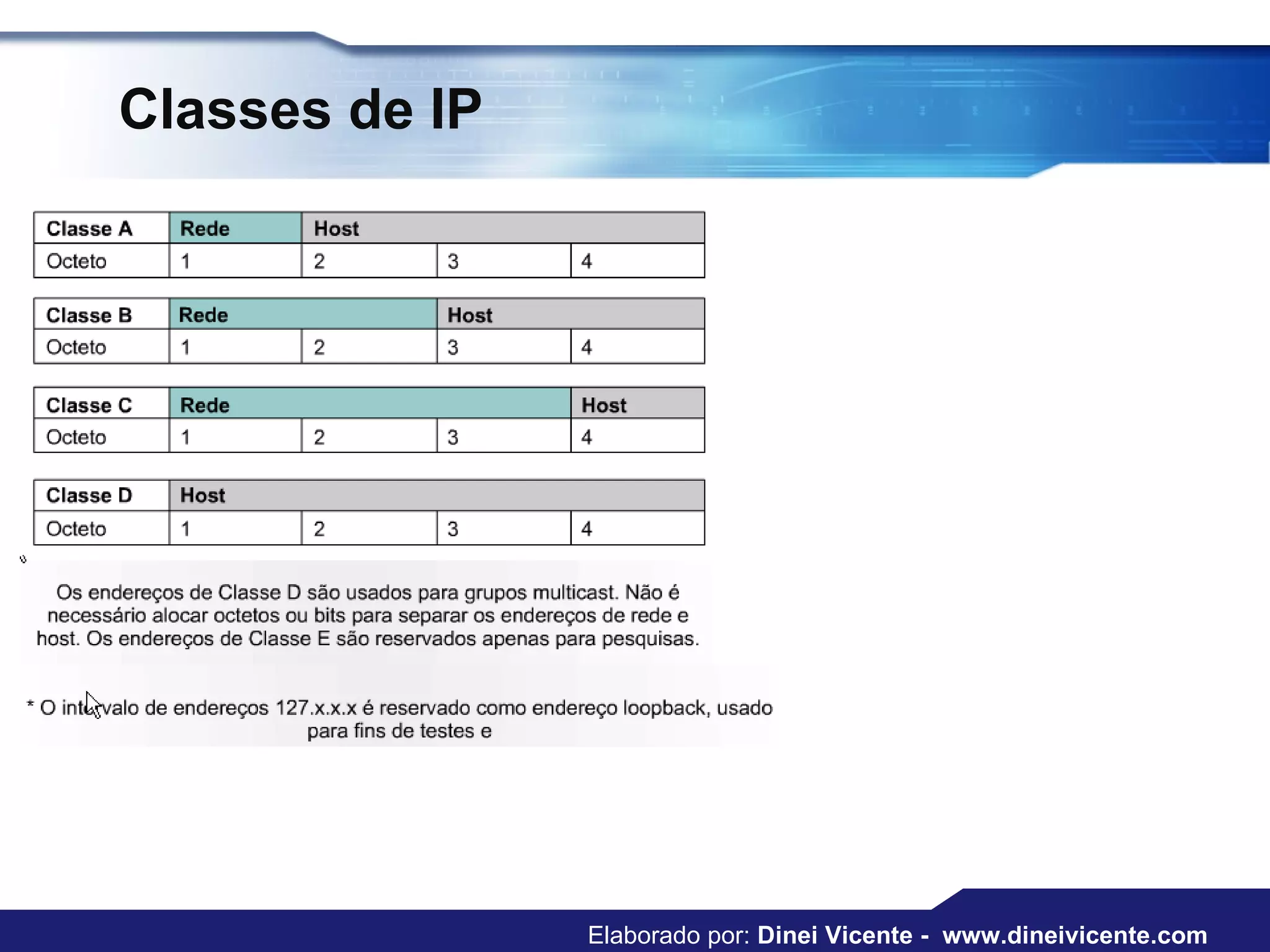 Classes de IP

| Classe A | Rede | Host | | |
|---|---|---|---|---|
| Octeto | 1 | 2 | 3 | 4 |

| Classe B | Rede | | Host | |
|---|---|---|---|---|
| Octeto | 1 | 2 | 3 | 4 |

| Classe C | Rede | | | Host |
|---|---|---|---|---|
| Octeto | 1 | 2 | 3 | 4 |

| Classe D | Host | | | |
|---|---|---|---|---|
| Octeto | 1 | 2 | 3 | 4 |

Os endereços de Classe D são usados para grupos multicast. Não é necessário alocar octetos ou bits para separar os endereços de rede e host. Os endereços de Classe E são reservados apenas para pesquisas.

* O intervalo de endereços 127.x.x.x é reservado como endereço loopback, usado para fins de testes e

Elaborado por: Dinei Vicente - www.dineivicente.com